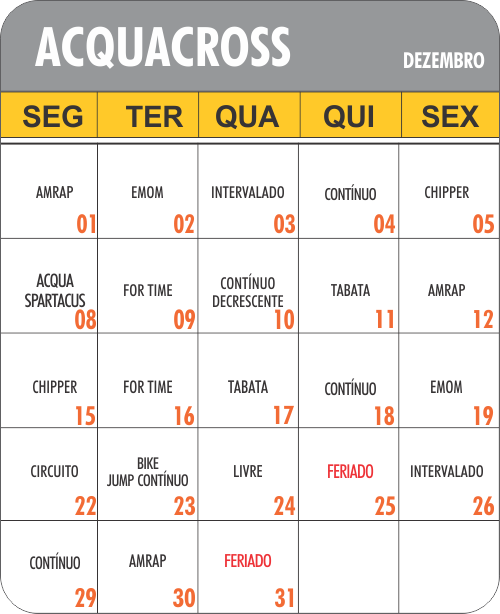 ACQUACROSS
DEZEMBRO

| SEG | TER | QUA | QUI | SEX |
|---|---|---|---|---|
| AMRAP 01 | EMOM 02 | INTERVALADO 03 | CONTÍNUO 04 | CHIPPER 05 |
| ACQUA SPARTACUS 08 | FOR TIME 09 | CONTÍNUO DECRESCENTE 10 | TABATA 11 | AMRAP 12 |
| CHIPPER 15 | FOR TIME 16 | TABATA 17 | CONTÍNUO 18 | EMOM 19 |
| CIRCUITO 22 | BIKE JUMP CONTÍNUO 23 | LIVRE 24 | FERIADO 25 | INTERVALADO 26 |
| CONTÍNUO 29 | AMRAP 30 | FERIADO 31 | | |